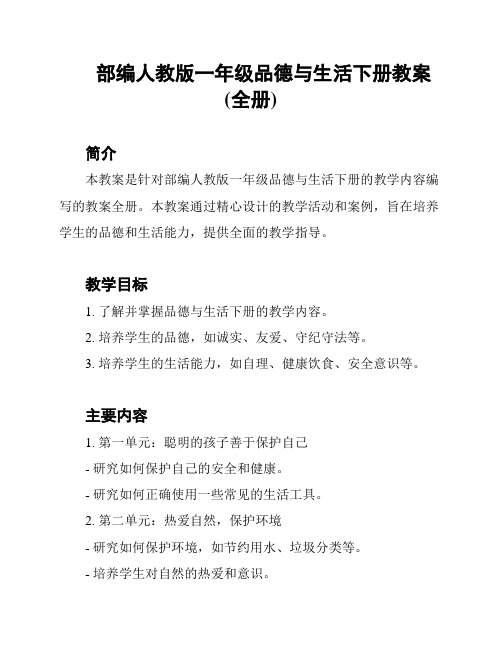 部编人教版一年级品德与生活下册教案(全册)

简介

本教案是针对部编人教版一年级品德与生活下册的教学内容编写的教案全册。本教案通过精心设计的教学活动和案例，旨在培养学生的品德和生活能力，提供全面的教学指导。

教学目标

1. 了解并掌握品德与生活下册的教学内容。

2. 培养学生的品德，如诚实、友爱、守纪守法等。

3. 培养学生的生活能力，如自理、健康饮食、安全意识等。

主要内容

1. 第一单元：聪明的孩子善于保护自己

- 研究如何保护自己的安全和健康。

- 研究如何正确使用一些常见的生活工具。

2. 第二单元：热爱自然，保护环境

- 研究如何保护环境，如节约用水、垃圾分类等。

- 培养学生对自然的热爱和意识。